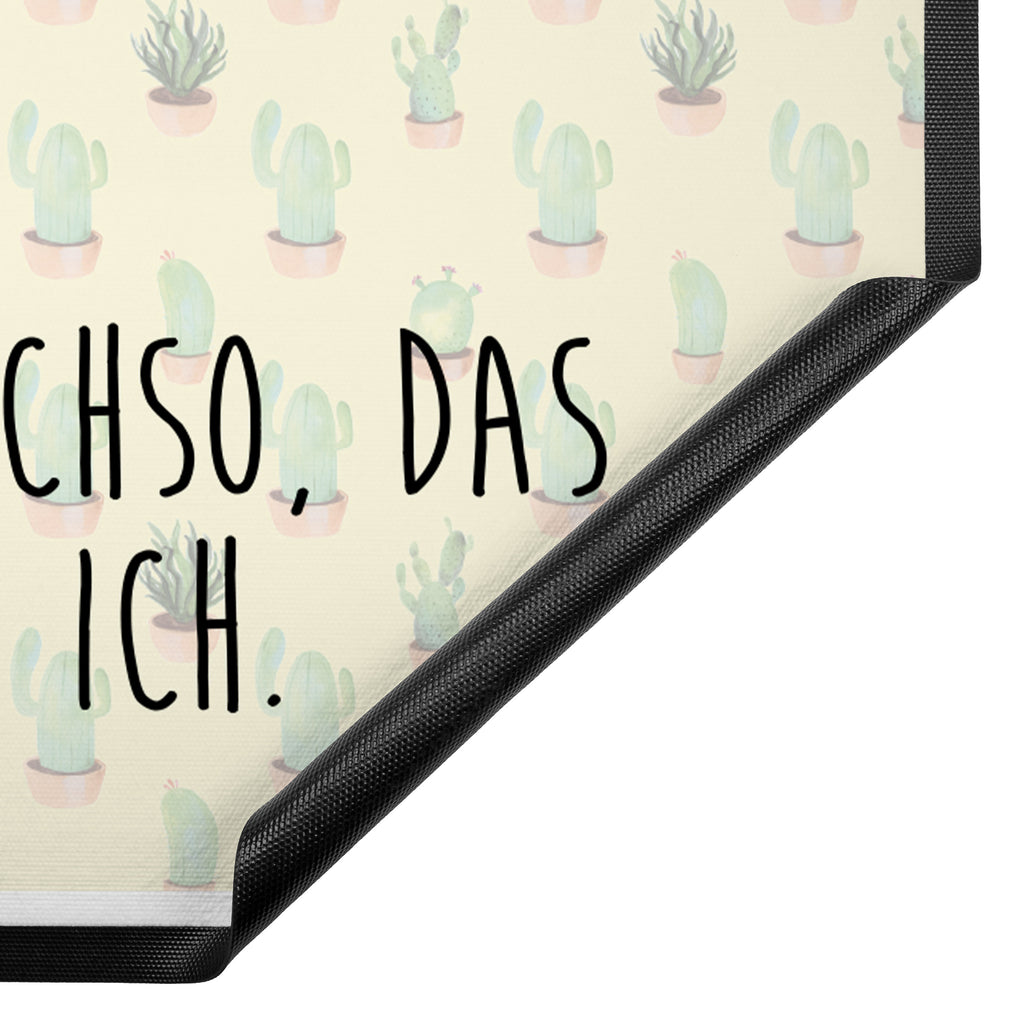 CHSO, DAS
ICH.